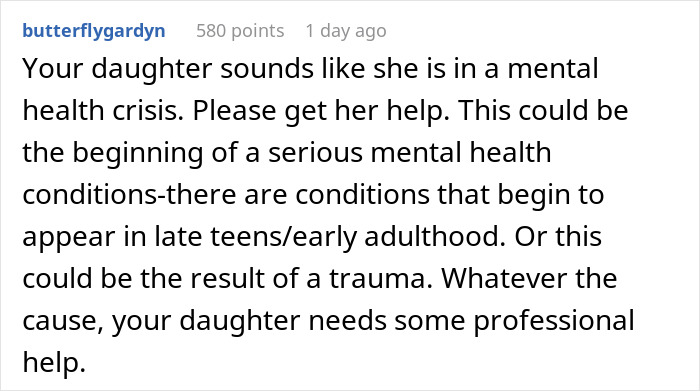 butterflygardyn 580 points 1 day ago

Your daughter sounds like she is in a mental health crisis. Please get her help. This could be the beginning of a serious mental health conditions-there are conditions that begin to appear in late teens/early adulthood. Or this could be the result of a trauma. Whatever the cause, your daughter needs some professional help.